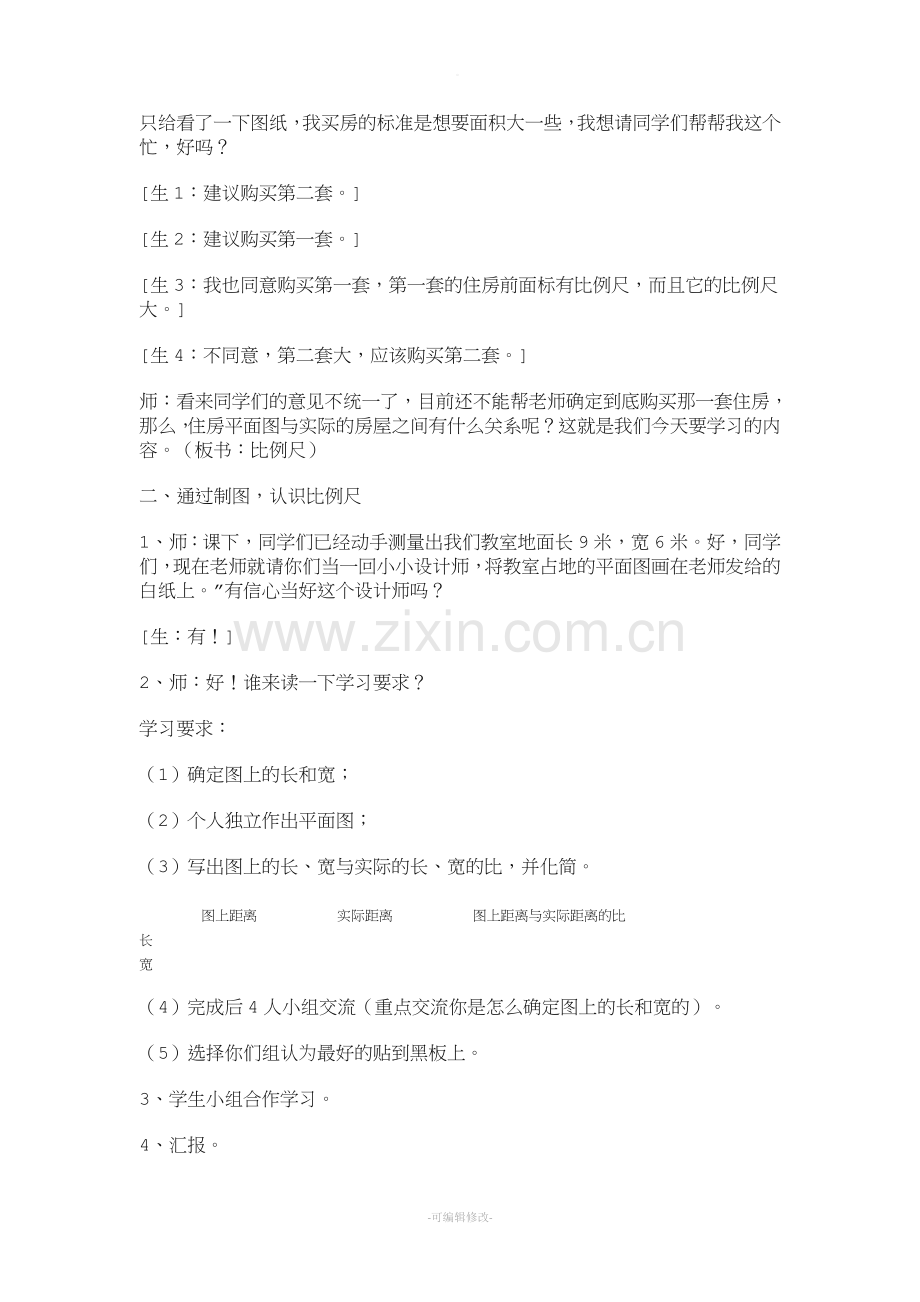 只给看了一下图纸，我买房的标准是想要面积大一些，我想请同学们帮帮我这个忙，好吗？

[生 1：建议购买第二套。]

[生 2：建议购买第一套。]

[生 3：我也同意购买第一套，第一套的住房前面标有比例尺，而且它的比例尺大。]

[生 4：不同意，第二套大，应该购买第二套。]

师：看来同学们的意见不统一了，目前还不能帮老师确定到底购买那一套住房，那么，住房平面图与实际的房屋之间有什么关系呢？这就是我们今天要学习的内容。（板书：比例尺）

二、通过制图，认识比例尺

1、师：课下，同学们已经动手测量出我们教室地面长 9 米，宽 6 米。好，同学们，现在老师就请你们当一回小小设计师，将教室占地的平面图画在老师发给的白纸上。”有信心当好这个设计师吗？

[生：有！]

www.zixin.com.cn

2、师：好！谁来读一下学习要求？

学习要求：

（1）确定图上的长和宽；

（2）个人独立作出平面图；

（3）写出图上的长、宽与实际的长、宽的比，并化简。

| | 图上距离 | 实际距离 | 图上距离与实际距离的比 |
|---|---|---|---|
| 长 | | | |
| 宽 | | | |

（4）完成后 4 人小组交流（重点交流你是怎么确定图上的长和宽的）。

（5）选择你们组认为最好的贴到黑板上。

3、学生小组合作学习。

4、汇报。

-可编辑修改-